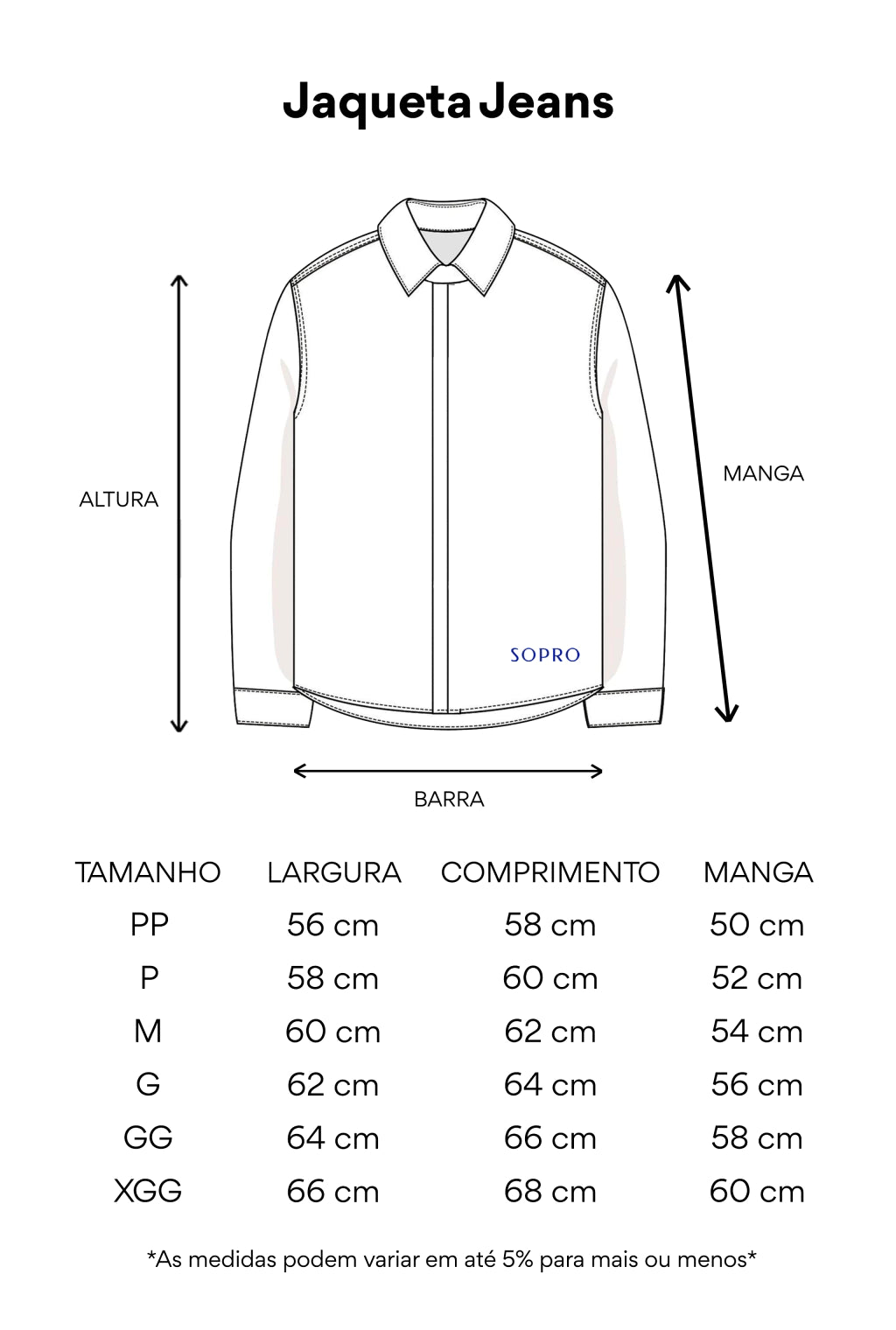 Jaqueta Jeans

ALTURA

MANGA

SOPRO

BARRA

| TAMANHO | LARGURA | COMPRIMENTO | MANGA |
|---|---|---|---|
| PP | 56 cm | 58 cm | 50 cm |
| P | 58 cm | 60 cm | 52 cm |
| M | 60 cm | 62 cm | 54 cm |
| G | 62 cm | 64 cm | 56 cm |
| GG | 64 cm | 66 cm | 58 cm |
| XGG | 66 cm | 68 cm | 60 cm |

*As medidas podem variar em até 5% para mais ou menos*